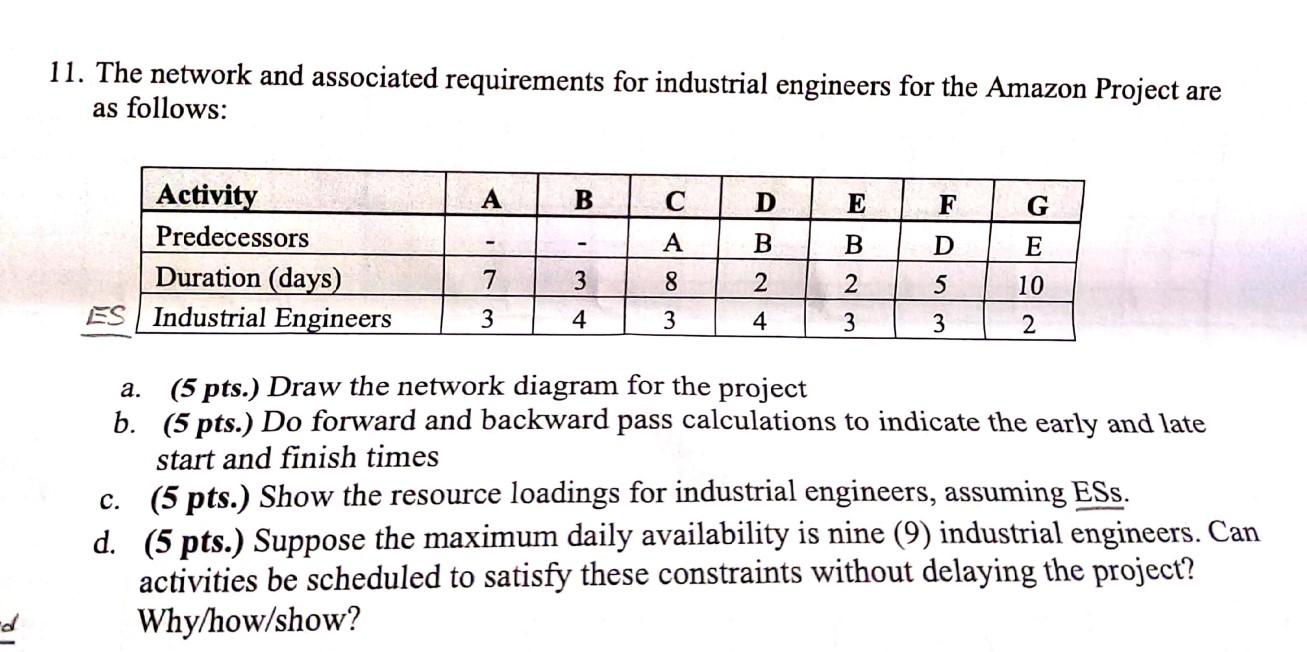 11. The network and associated requirements for industrial engineers for the Amazon Project are as follows:

| Activity | A | B | C | D | E | F | G |
|---|---|---|---|---|---|---|---|
| Predecessors | - | - | A | B | B | D | E |
| Duration (days) | 7 | 3 | 8 | 2 | 2 | 5 | 10 |
| Industrial Engineers | 3 | 4 | 3 | 4 | 3 | 3 | 2 |

ES

a. (5 pts.) Draw the network diagram for the project
b. (5 pts.) Do forward and backward pass calculations to indicate the early and late start and finish times
c. (5 pts.) Show the resource loadings for industrial engineers, assuming ESs.
d. (5 pts.) Suppose the maximum daily availability is nine (9) industrial engineers. Can activities be scheduled to satisfy these constraints without delaying the project? Why/how/show?